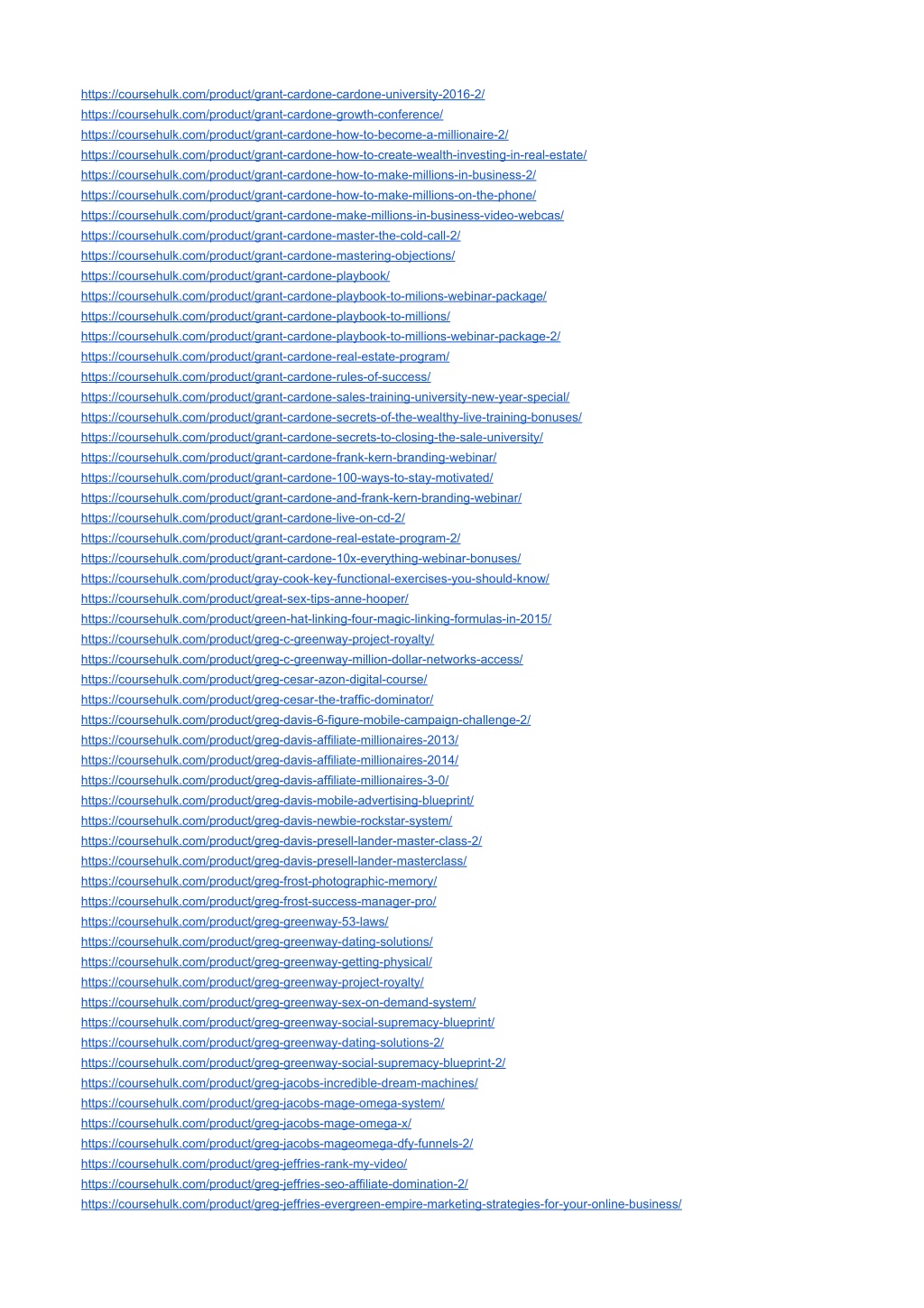 https://coursehulk.com/product/grant-cardone-cardone-university-2016-2/
https://coursehulk.com/product/grant-cardone-growth-conference/
https://coursehulk.com/product/grant-cardone-how-to-become-a-millionaire-2/
https://coursehulk.com/product/grant-cardone-how-to-create-wealth-investing-in-real-estate/
https://coursehulk.com/product/grant-cardone-how-to-make-millions-in-business-2/
https://coursehulk.com/product/grant-cardone-how-to-make-millions-on-the-phone/
https://coursehulk.com/product/grant-cardone-make-millions-in-business-video-webcas/
https://coursehulk.com/product/grant-cardone-master-the-cold-call-2/
https://coursehulk.com/product/grant-cardone-mastering-objections/
https://coursehulk.com/product/grant-cardone-playbook/
https://coursehulk.com/product/grant-cardone-playbook-to-milions-webinar-package/
https://coursehulk.com/product/grant-cardone-playbook-to-millions/
https://coursehulk.com/product/grant-cardone-playbook-to-millions-webinar-package-2/
https://coursehulk.com/product/grant-cardone-real-estate-program/
https://coursehulk.com/product/grant-cardone-rules-of-success/
https://coursehulk.com/product/grant-cardone-sales-training-university-new-year-special/
https://coursehulk.com/product/grant-cardone-secrets-of-the-wealthy-live-training-bonuses/
https://coursehulk.com/product/grant-cardone-secrets-to-closing-the-sale-university/
https://coursehulk.com/product/grant-cardone-frank-kern-branding-webinar/
https://coursehulk.com/product/grant-cardone-100-ways-to-stay-motivated/
https://coursehulk.com/product/grant-cardone-and-frank-kern-branding-webinar/
https://coursehulk.com/product/grant-cardone-live-on-cd-2/
https://coursehulk.com/product/grant-cardone-real-estate-program-2/
https://coursehulk.com/product/grant-cardone-10x-everything-webinar-bonuses/
https://coursehulk.com/product/gray-cook-key-functional-exercises-you-should-know/
https://coursehulk.com/product/great-sex-tips-anne-hooper/
https://coursehulk.com/product/green-hat-linking-four-magic-linking-formulas-in-2015/
https://coursehulk.com/product/greg-c-greenway-project-royalty/
https://coursehulk.com/product/greg-c-greenway-million-dollar-networks-access/
https://coursehulk.com/product/greg-cesar-azon-digital-course/
https://coursehulk.com/product/greg-cesar-the-traffic-dominator/
https://coursehulk.com/product/greg-davis-6-figure-mobile-campaign-challenge-2/
https://coursehulk.com/product/greg-davis-affiliate-millionaires-2013/
https://coursehulk.com/product/greg-davis-affiliate-millionaires-2014/
https://coursehulk.com/product/greg-davis-affiliate-millionaires-3-0/
https://coursehulk.com/product/greg-davis-mobile-advertising-blueprint/
https://coursehulk.com/product/greg-davis-newbie-rockstar-system/
https://coursehulk.com/product/greg-davis-presell-lander-master-class-2/
https://coursehulk.com/product/greg-davis-presell-lander-masterclass/
https://coursehulk.com/product/greg-frost-photographic-memory/
https://coursehulk.com/product/greg-frost-success-manager-pro/
https://coursehulk.com/product/greg-greenway-53-laws/
https://coursehulk.com/product/greg-greenway-dating-solutions/
https://coursehulk.com/product/greg-greenway-getting-physical/
https://coursehulk.com/product/greg-greenway-project-royalty/
https://coursehulk.com/product/greg-greenway-sex-on-demand-system/
https://coursehulk.com/product/greg-greenway-social-supremacy-blueprint/
https://coursehulk.com/product/greg-greenway-dating-solutions-2/
https://coursehulk.com/product/greg-greenway-social-supremacy-blueprint-2/
https://coursehulk.com/product/greg-jacobs-incredible-dream-machines/
https://coursehulk.com/product/greg-jacobs-mage-omega-system/
https://coursehulk.com/product/greg-jacobs-mage-omega-x/
https://coursehulk.com/product/greg-jacobs-mageomega-dfy-funnels-2/
https://coursehulk.com/product/greg-jeffries-rank-my-video/
https://coursehulk.com/product/greg-jeffries-seo-affiliate-domination-2/
https://coursehulk.com/product/greg-jeffries-evergreen-empire-marketing-strategies-for-your-online-business/